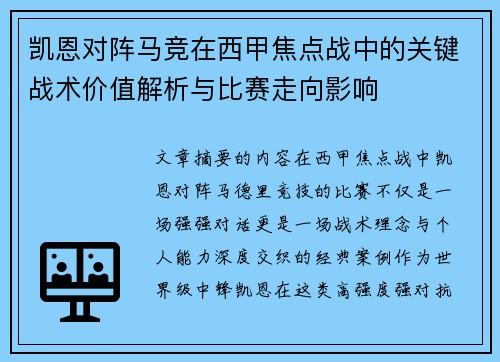 凯恩对阵马竞在西甲焦点战中的关键战术价值解析与比赛走向影响

文章摘要的内容在西甲焦点战中凯恩对阵马德里竞技的比赛不仅是一场强强对话更是一场战术理念与个人能力深度交织的经典案例作为世界级中锋凯恩在这类高强度强对抗